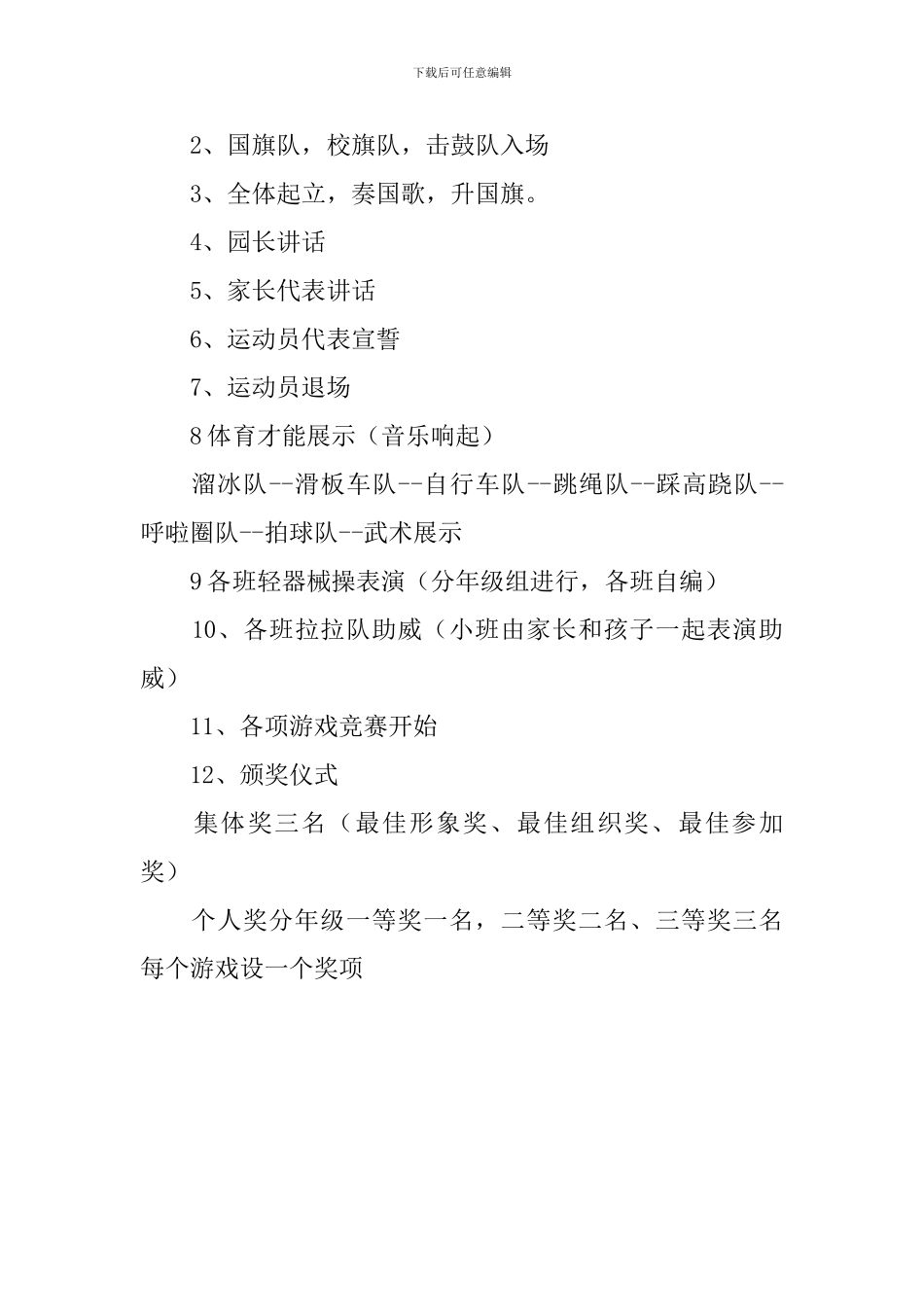 下载后可任意编辑

2、国旗队，校旗队，击鼓队入场

3、全体起立，奏国歌，升国旗。

4、园长讲话

5、家长代表讲话

6、运动员代表宣誓

7、运动员退场

8 体育才能展示（音乐响起）

溜冰队--滑板车队--自行车队--跳绳队--踩高跷队--呼啦圈队--拍球队--武术展示

9 各班轻器械操表演（分年级组进行，各班自编）

10、各班拉拉队助威（小班由家长和孩子一起表演助威）

11、各项游戏竞赛开始

12、颁奖仪式

集体奖三名（最佳形象奖、最佳组织奖、最佳参加奖）

个人奖分年级一等奖一名，二等奖二名、三等奖三名每个游戏设一个奖项